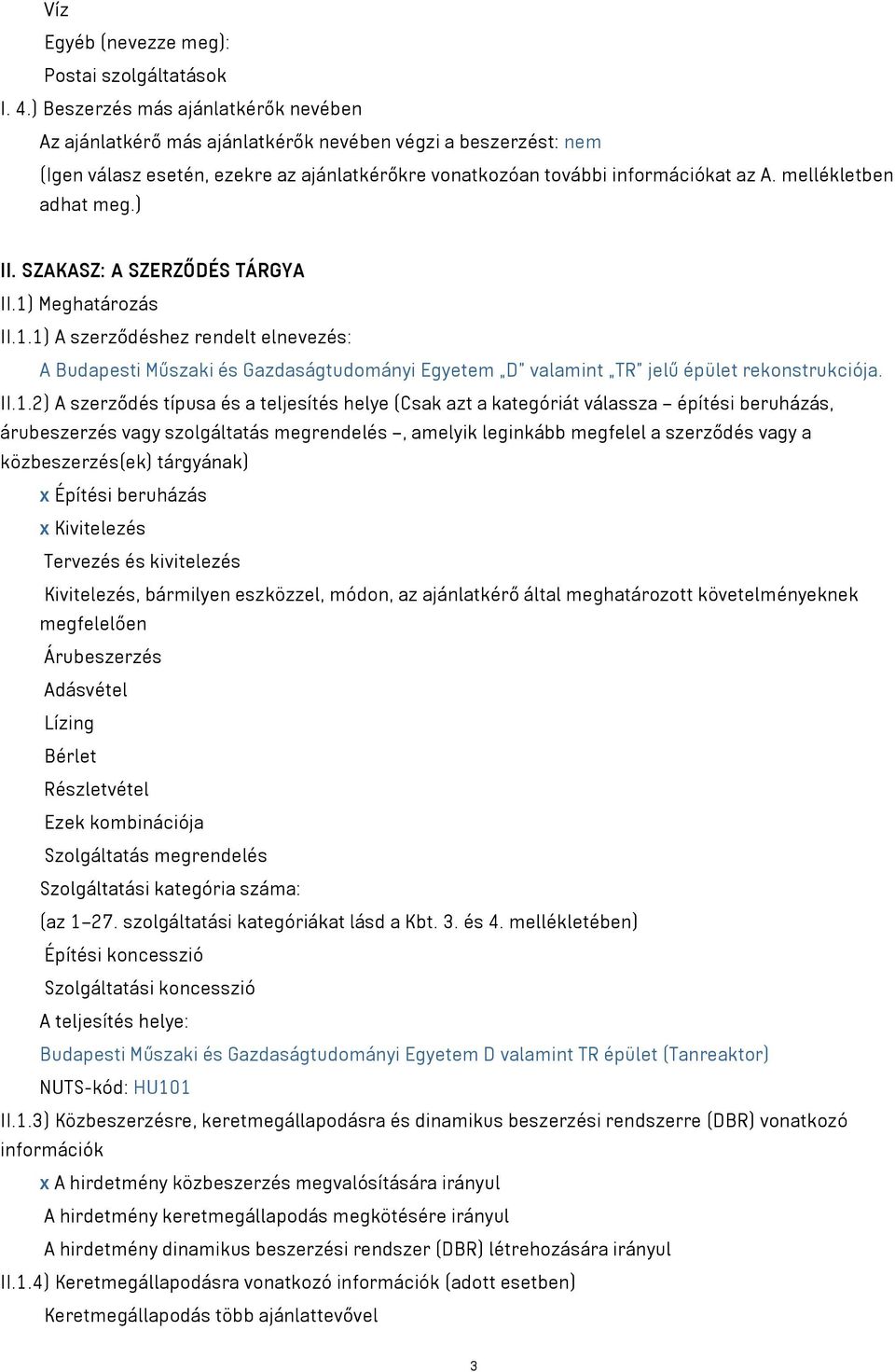 Víz

Egyéb (nevezze meg):

Postai szolgáltatások

I. 4.) Beszerzés más ajánlatkérők nevében

Az ajánlatkérő más ajánlatkérők nevében végzi a beszerzést: nem

(Igen válasz esetén, ezekre az ajánlatkérőkre vonatkozóan további információkat az A. mellékletben adhat meg.)

II. SZAKASZ: A SZERZŐDÉS TÁRGYA

II.1) Meghatározás

II.1.1) A szerződéshez rendelt elnevezés:

A Budapesti Műszaki és Gazdaságtudományi Egyetem „D" valamint „TR" jelű épület rekonstrukciója.

II.1.2) A szerződés típusa és a teljesítés helye (Csak azt a kategóriát válassza – építési beruházás, árubeszerzés vagy szolgáltatás megrendelés –, amelyik leginkább megfelel a szerződés vagy a közbeszerzés(ek) tárgyának)

x Építési beruházás

x Kivitelezés

Tervezés és kivitelezés

Kivitelezés, bármilyen eszközzel, módon, az ajánlatkérő által meghatározott követelményeknek megfelelően

Árubeszerzés

Adásvétel

Lízing

Bérlet

Részletvétel

Ezek kombinációja

Szolgáltatás megrendelés

Szolgáltatási kategória száma:

(az 1–27. szolgáltatási kategóriákat lásd a Kbt. 3. és 4. mellékletében)

Építési koncesszió

Szolgáltatási koncesszió

A teljesítés helye:

Budapesti Műszaki és Gazdaságtudományi Egyetem D valamint TR épület (Tanreaktor)

NUTS-kód: HU101

II.1.3) Közbeszerzésre, keretmegállapodásra és dinamikus beszerzési rendszerre (DBR) vonatkozó információk

x A hirdetmény közbeszerzés megvalósítására irányul

A hirdetmény keretmegállapodás megkötésére irányul

A hirdetmény dinamikus beszerzési rendszer (DBR) létrehozására irányul

II.1.4) Keretmegállapodásra vonatkozó információk (adott esetben)

Keretmegállapodás több ajánlattevővel

3